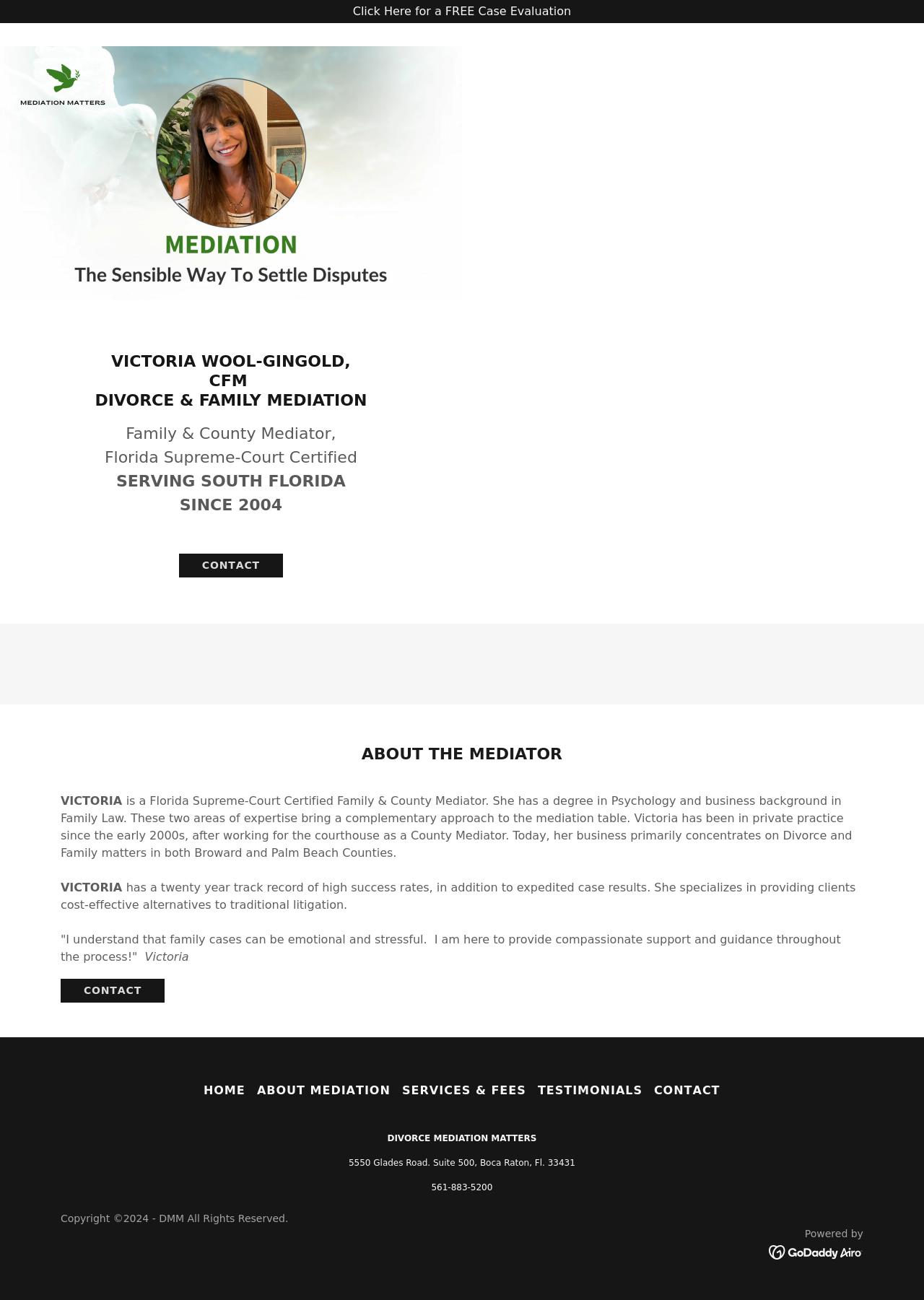 Click Here for a FREE Case Evaluation

MEDIATION MATTERS

MEDIATION
The Sensible Way To Settle Disputes

VICTORIA WOOL-GINGOLD, CFM
DIVORCE & FAMILY MEDIATION

Family & County Mediator,
Florida Supreme-Court Certified
SERVING SOUTH FLORIDA
SINCE 2004

CONTACT

ABOUT THE MEDIATOR

VICTORIA is a Florida Supreme-Court Certified Family & County Mediator. She has a degree in Psychology and business background in Family Law. These two areas of expertise bring a complementary approach to the mediation table. Victoria has been in private practice since the early 2000s, after working for the courthouse as a County Mediator. Today, her business primarily concentrates on Divorce and Family matters in both Broward and Palm Beach Counties.

VICTORIA has a twenty year track record of high success rates, in addition to expedited case results. She specializes in providing clients cost-effective alternatives to traditional litigation.

"I understand that family cases can be emotional and stressful. I am here to provide compassionate support and guidance throughout the process!" Victoria

CONTACT

HOME ABOUT MEDIATION SERVICES & FEES TESTIMONIALS CONTACT

DIVORCE MEDIATION MATTERS

5550 Glades Road. Suite 500, Boca Raton, Fl. 33431

561-883-5200

Copyright ©2024 - DMM All Rights Reserved.

Powered by
GoDaddy Airo